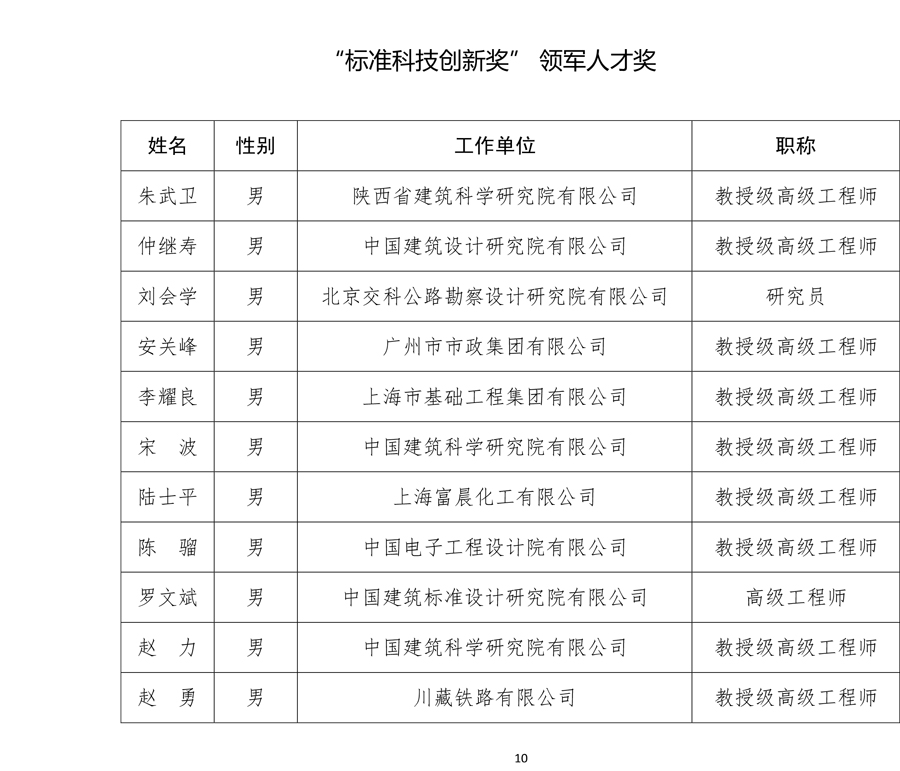 “标准科技创新奖” 领军人才奖

| 姓名 | 性别 | 工作单位 | 职称 |
|---|---|---|---|
| 朱武卫 | 男 | 陕西省建筑科学研究院有限公司 | 教授级高级工程师 |
| 仲继寿 | 男 | 中国建筑设计研究院有限公司 | 教授级高级工程师 |
| 刘会学 | 男 | 北京交科公路勘察设计研究院有限公司 | 研究员 |
| 安关峰 | 男 | 广州市市政集团有限公司 | 教授级高级工程师 |
| 李耀良 | 男 | 上海市基础工程集团有限公司 | 教授级高级工程师 |
| 宋　波 | 男 | 中国建筑科学研究院有限公司 | 教授级高级工程师 |
| 陆士平 | 男 | 上海富晨化工有限公司 | 教授级高级工程师 |
| 陈　骝 | 男 | 中国电子工程设计院有限公司 | 教授级高级工程师 |
| 罗文斌 | 男 | 中国建筑标准设计研究院有限公司 | 高级工程师 |
| 赵　力 | 男 | 中国建筑科学研究院有限公司 | 教授级高级工程师 |
| 赵　勇 | 男 | 川藏铁路有限公司 | 教授级高级工程师 |

10